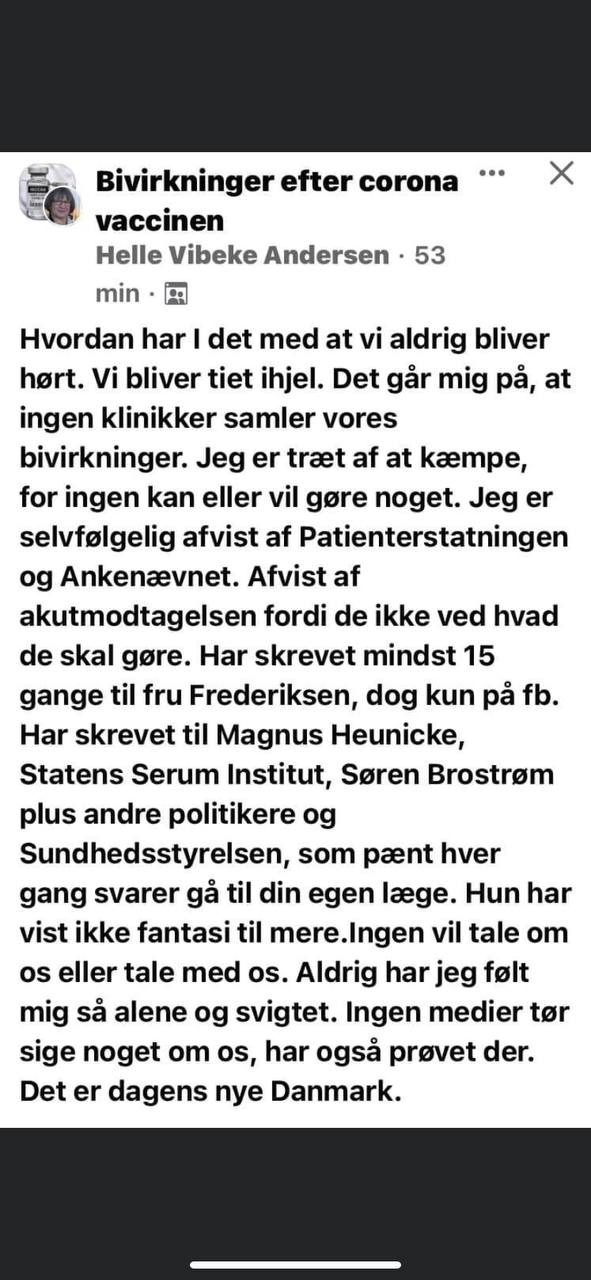 Bivirkninger efter corona vaccinen
Helle Vibeke Andersen · 53 min ·

Hvordan har I det med at vi aldrig bliver hørt. Vi bliver tiet ihjel. Det går mig på, at ingen klinikker samler vores bivirkninger. Jeg er træt af at kæmpe, for ingen kan eller vil gøre noget. Jeg er selvfølgelig afvist af Patienterstatningen og Ankenævnet. Afvist af akutmodtagelsen fordi de ikke ved hvad de skal gøre. Har skrevet mindst 15 gange til fru Frederiksen, dog kun på fb. Har skrevet til Magnus Heunicke, Statens Serum Institut, Søren Brostrøm plus andre politikere og Sundhedsstyrelsen, som pænt hver gang svarer gå til din egen læge. Hun har vist ikke fantasi til mere.Ingen vil tale om os eller tale med os. Aldrig har jeg følt mig så alene og svigtet. Ingen medier tør sige noget om os, har også prøvet der. Det er dagens nye Danmark.